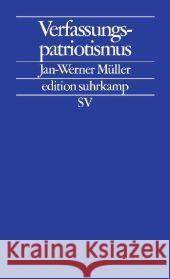 Verfassungspatriotismus

Jan-Werner Müller

edition suhrkamp

SV

Kraina Książek